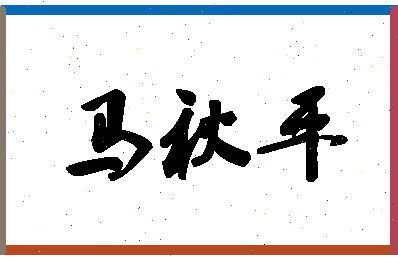 马秋平